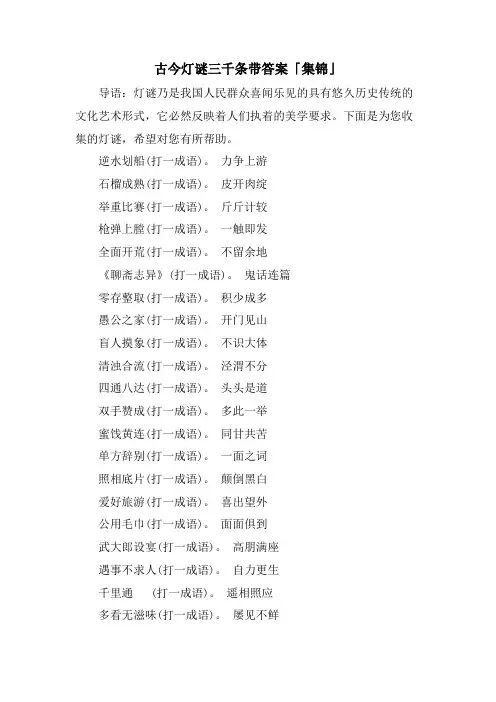 古今灯谜三千条带答案「集锦」

导语：灯谜乃是我国人民群众喜闻乐见的具有悠久历史传统的文化艺术形式，它必然反映着人们执着的美学要求。下面是为您收集的灯谜，希望对您有所帮助。

逆水划船(打一成语)。 力争上游

石榴成熟(打一成语)。 皮开肉绽

举重比赛(打一成语)。 斤斤计较

枪弹上膛(打一成语)。 一触即发

全面开荒(打一成语)。 不留余地

《聊斋志异》(打一成语)。 鬼话连篇

零存整取(打一成语)。 积少成多

愚公之家(打一成语)。 开门见山

盲人摸象(打一成语)。 不识大体

清浊合流(打一成语)。 泾渭不分

四通八达(打一成语)。 头头是道

双手赞成(打一成语)。 多此一举

蜜饯黄连(打一成语)。 同甘共苦

单方辞别(打一成语)。 一面之词

照相底片(打一成语)。 颠倒黑白

爱好旅游(打一成语)。 喜出望外

公用毛巾(打一成语)。 面面俱到

武大郎设宴(打一成语)。 高朋满座

遇事不求人(打一成语)。 自力更生

千里通 (打一成语)。 遥相照应

多看无滋味(打一成语)。 屡见不鲜